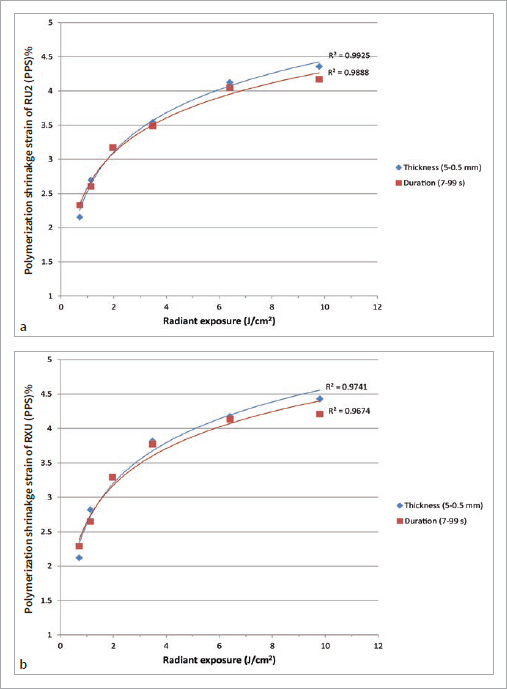 Polymerization shrinakge strain of RU2 (PPS)%

5
4.5
4
3.5
3
2.5
2
1.5
1

0 2 4 6 8 10 12

Radiant exposure (J/cm²)

$R^2 = 0.9925$
$R^2 = 0.9888$

Thickness (5-0.5 mm)
Duration (7-99 s)

a

Polymerization shrinakge strain of RXU (PPS)%

5
4.5
4
3.5
3
2.5
2
1.5
1

0 2 4 6 8 10 12

Radiant exposure (J/cm²)

$R^2 = 0.9741$
$R^2 = 0.9674$

Thickness (5-0.5 mm)
Duration (7-99 s)

b